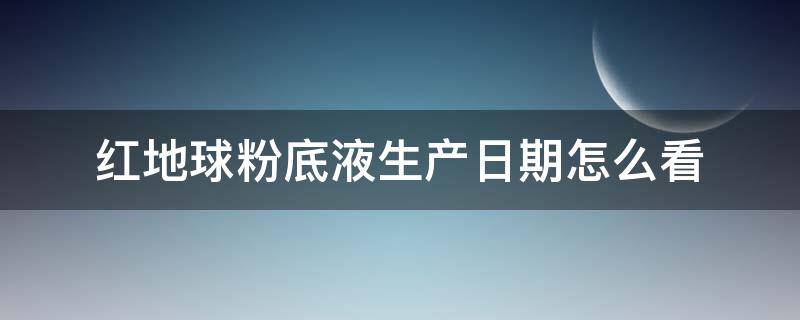 红地球粉底液生产日期怎么看